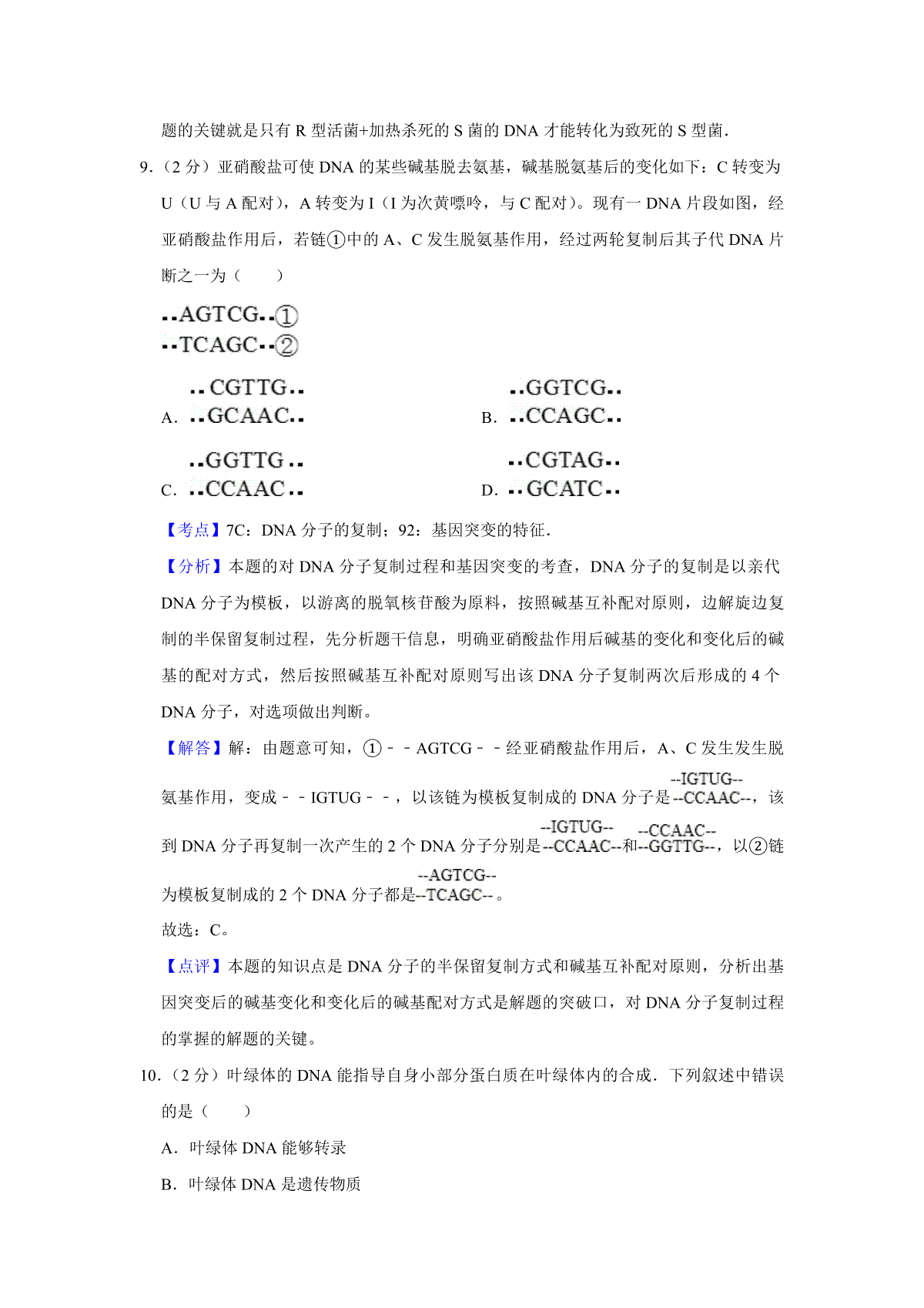 题的关键就是只有 R 型活菌+加热杀死的 S 菌的 DNA 才能转化为致死的 S 型菌.

9.（2 分）亚硝酸盐可使 DNA 的某些碱基脱去氨基，碱基脱氨基后的变化如下：C 转变为 U（U 与 A 配对），A 转变为 I（I 为次黄嘌呤，与 C 配对）。现有一 DNA 片段如图，经亚硝酸盐作用后，若链①中的 A、C 发生脱氨基作用，经过两轮复制后其子代 DNA 片断之一为（　　）

--AGTCG--①
--TCAGC--②

A. --CGTTG-- --GCAAC--
B. --GGTCG-- --CCAGC--
C. --GGTTG-- --CCAAC--
D. --CGTAG-- --GCATC--

【考点】7C：DNA 分子的复制；92：基因突变的特征.

【分析】本题的对 DNA 分子复制过程和基因突变的考查，DNA 分子的复制是以亲代 DNA 分子为模板，以游离的脱氧核苷酸为原料，按照碱基互补配对原则，边解旋边复制的半保留复制过程，先分析题干信息，明确亚硝酸盐作用后碱基的变化和变化后的碱基的配对方式，然后按照碱基互补配对原则写出该 DNA 分子复制两次后形成的 4 个 DNA 分子，对选项做出判断。

【解答】解：由题意可知，①－－AGTCG－－经亚硝酸盐作用后，A、C 发生发生脱氨基作用，变成－－IGTUG－－，以该链为模板复制成的 DNA 分子是 --IGTUG-- --CCAAC--，该到 DNA 分子再复制一次产生的 2 个 DNA 分子分别是 --IGTUG-- --CCAAC-- 和 --CCAAC-- --GGTTG--，以②链为模板复制成的 2 个 DNA 分子都是 --AGTCG-- --TCAGC--。

故选：C。

【点评】本题的知识点是 DNA 分子的半保留复制方式和碱基互补配对原则，分析出基因突变后的碱基变化和变化后的碱基配对方式是解题的突破口，对 DNA 分子复制过程的掌握的解题的关键。

10.（2 分）叶绿体的 DNA 能指导自身小部分蛋白质在叶绿体内的合成．下列叙述中错误的是（　　）

A．叶绿体 DNA 能够转录

B．叶绿体 DNA 是遗传物质